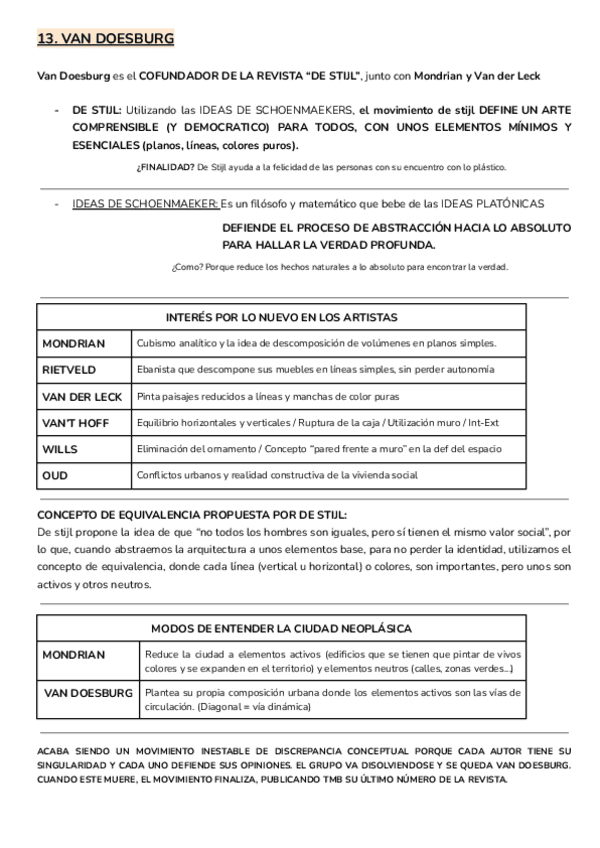 13. VAN DOESBURG

Van Doesburg es el COFUNDADOR DE LA REVISTA "DE STIJL", junto con Mondrian y Van der Leck

- DE STIJL: Utilizando las IDEAS DE SCHOENMAEKERS, el movimiento de stijl DEFINE UN ARTE COMPRENSIBLE (Y DEMOCRATICO) PARA TODOS, CON UNOS ELEMENTOS MÍNIMOS Y ESENCIALES (planos, líneas, colores puros).

¿FINALIDAD? De Stijl ayuda a la felicidad de las personas con su encuentro con lo plástico.

- IDEAS DE SCHOENMAEKER: Es un filósofo y matemático que bebe de las IDEAS PLATÓNICAS

DEFIENDE EL PROCESO DE ABSTRACCIÓN HACIA LO ABSOLUTO PARA HALLAR LA VERDAD PROFUNDA.

¿Como? Porque reduce los hechos naturales a lo absoluto para encontrar la verdad.

| INTERÉS POR LO NUEVO EN LOS ARTISTAS | |
|---|---|
| MONDRIAN | Cubismo analítico y la idea de descomposición de volúmenes en planos simples. |
| RIETVELD | Ebanista que descompone sus muebles en líneas simples, sin perder autonomía |
| VAN DER LECK | Pinta paisajes reducidos a líneas y manchas de color puras |
| VAN'T HOFF | Equilibrio horizontales y verticales / Ruptura de la caja / Utilización muro / Int-Ext |
| WILLS | Eliminación del ornamento / Concepto "pared frente a muro" en la def del espacio |
| OUD | Conflictos urbanos y realidad constructiva de la vivienda social |

CONCEPTO DE EQUIVALENCIA PROPUESTA POR DE STIJL:
De stijl propone la idea de que "no todos los hombres son iguales, pero sí tienen el mismo valor social", por lo que, cuando abstraemos la arquitectura a unos elementos base, para no perder la identidad, utilizamos el concepto de equivalencia, donde cada línea (vertical u horizontal) o colores, son importantes, pero unos son activos y otros neutros.

| MODOS DE ENTENDER LA CIUDAD NEOPLÁSICA | |
|---|---|
| MONDRIAN | Reduce la ciudad a elementos activos (edificios que se tienen que pintar de vivos colores y se expanden en el territorio) y elementos neutros (calles, zonas verdes...) |
| VAN DOESBURG | Plantea su propia composición urbana donde los elementos activos son las vías de circulación. (Diagonal = vía dinámica) |

ACABA SIENDO UN MOVIMIENTO INESTABLE DE DISCREPANCIA CONCEPTUAL PORQUE CADA AUTOR TIENE SU SINGULARIDAD Y CADA UNO DEFIENDE SUS OPINIONES. EL GRUPO VA DISOLVIENDOSE Y SE QUEDA VAN DOESBURG. CUANDO ESTE MUERE, EL MOVIMIENTO FINALIZA, PUBLICANDO TMB SU ÚLTIMO NÚMERO DE LA REVISTA.